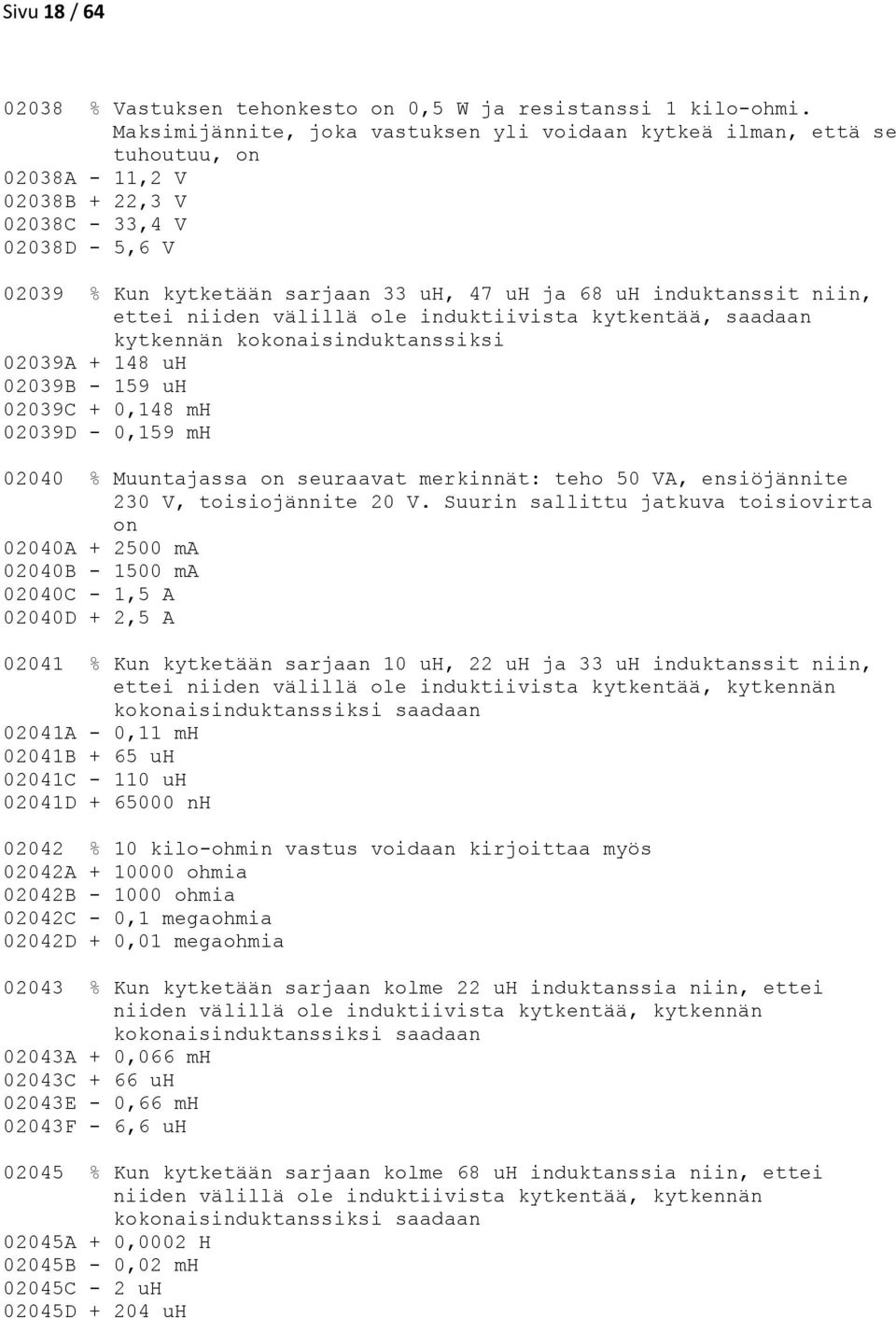 Sivu 18 / 64

02038 % Vastuksen tehonkesto on 0,5 W ja resistanssi 1 kilo-ohmi. Maksimijännite, joka vastuksen yli voidaan kytkeä ilman, että se tuhoutuu, on
02038A - 11,2 V
02038B + 22,3 V
02038C - 33,4 V
02038D - 5,6 V

02039 % Kun kytketään sarjaan 33 uH, 47 uH ja 68 uH induktanssit niin, ettei niiden välillä ole induktiivista kytkentää, saadaan kytkennän kokonaisinduktanssiksi
02039A + 148 uH
02039B - 159 uH
02039C + 0,148 mH
02039D - 0,159 mH

02040 % Muuntajassa on seuraavat merkinnät: teho 50 VA, ensiöjännite 230 V, toisiojännite 20 V. Suurin sallittu jatkuva toisiovirta on
02040A + 2500 mA
02040B - 1500 mA
02040C - 1,5 A
02040D + 2,5 A

02041 % Kun kytketään sarjaan 10 uH, 22 uH ja 33 uH induktanssit niin, ettei niiden välillä ole induktiivista kytkentää, kytkennän kokonaisinduktanssiksi saadaan
02041A - 0,11 mH
02041B + 65 uH
02041C - 110 uH
02041D + 65000 nH

02042 % 10 kilo-ohmin vastus voidaan kirjoittaa myös
02042A + 10000 ohmia
02042B - 1000 ohmia
02042C - 0,1 megaohmia
02042D + 0,01 megaohmia

02043 % Kun kytketään sarjaan kolme 22 uH induktanssia niin, ettei niiden välillä ole induktiivista kytkentää, kytkennän kokonaisinduktanssiksi saadaan
02043A + 0,066 mH
02043C + 66 uH
02043E - 0,66 mH
02043F - 6,6 uH

02045 % Kun kytketään sarjaan kolme 68 uH induktanssia niin, ettei niiden välillä ole induktiivista kytkentää, kytkennän kokonaisinduktanssiksi saadaan
02045A + 0,0002 H
02045B - 0,02 mH
02045C - 2 uH
02045D + 204 uH